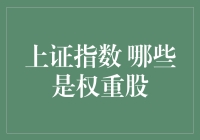 上证指数 哪些是权重股